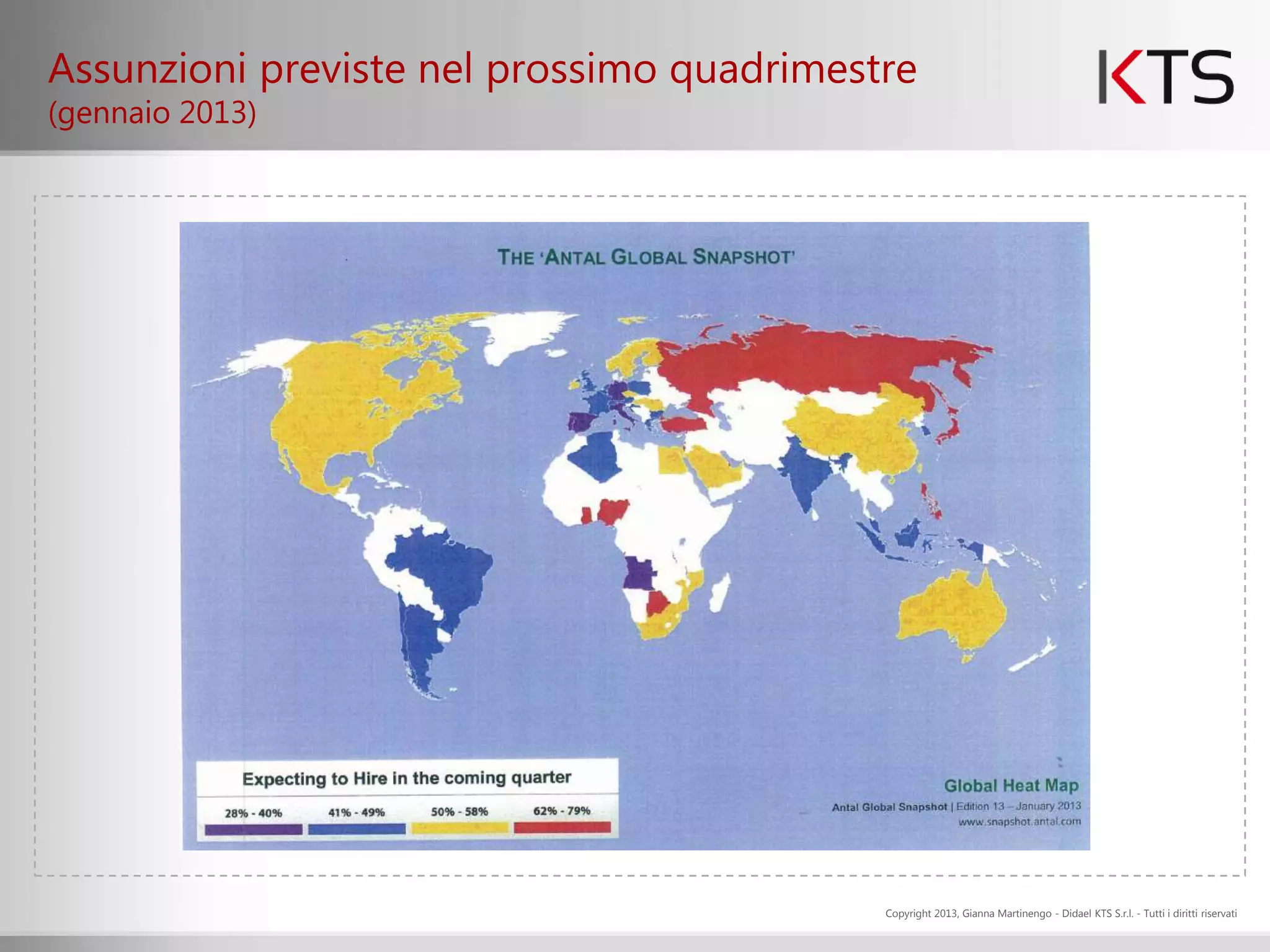 Assunzioni previste nel prossimo quadrimestre
(gennaio 2013)

KTS

THE 'ANTAL GLOBAL SNAPSHOT'

Expecting to Hire in the coming quarter

28% - 40%
41% - 49%
50% - 58%
62% - 79%

Global Heat Map
Antal Global Snapshot | Edition 13 – January 2013
www.snapshot.antal.com

Copyright 2013, Gianna Martinengo - Didael KTS S.r.l. - Tutti i diritti riservati